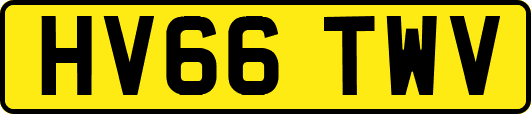 HV66 TWV